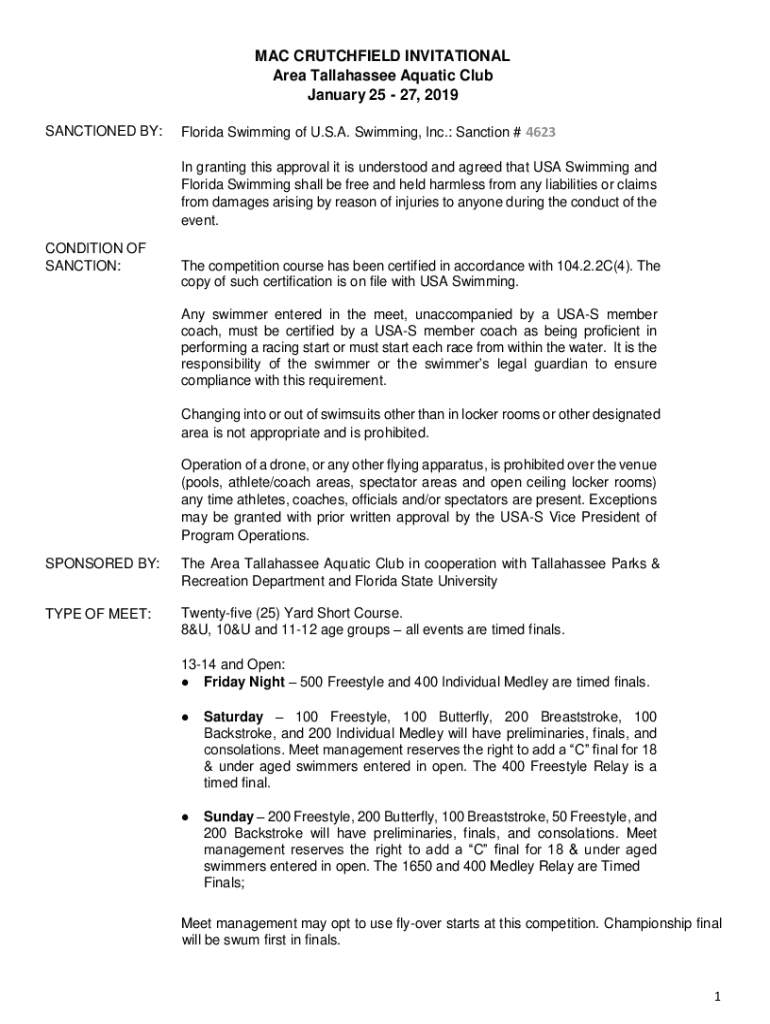 MAC CRUTCHFIELD INVITATIONAL
Area Tallahassee Aquatic Club
January 25 - 27, 2019

SANCTIONED BY: Florida Swimming of U.S.A. Swimming, Inc.: Sanction # 4623

In granting this approval it is understood and agreed that USA Swimming and Florida Swimming shall be free and held harmless from any liabilities or claims from damages arising by reason of injuries to anyone during the conduct of the event.

CONDITION OF SANCTION: The competition course has been certified in accordance with 104.2.2C(4). The copy of such certification is on file with USA Swimming.

Any swimmer entered in the meet, unaccompanied by a USA-S member coach, must be certified by a USA-S member coach as being proficient in performing a racing start or must start each race from within the water. It is the responsibility of the swimmer or the swimmer's legal guardian to ensure compliance with this requirement.

Changing into or out of swimsuits other than in locker rooms or other designated area is not appropriate and is prohibited.

Operation of a drone, or any other flying apparatus, is prohibited over the venue (pools, athlete/coach areas, spectator areas and open ceiling locker rooms) any time athletes, coaches, officials and/or spectators are present. Exceptions may be granted with prior written approval by the USA-S Vice President of Program Operations.

SPONSORED BY: The Area Tallahassee Aquatic Club in cooperation with Tallahassee Parks & Recreation Department and Florida State University

TYPE OF MEET: Twenty-five (25) Yard Short Course.
8&U, 10&U and 11-12 age groups – all events are timed finals.

13-14 and Open:
● Friday Night – 500 Freestyle and 400 Individual Medley are timed finals.

● Saturday – 100 Freestyle, 100 Butterfly, 200 Breaststroke, 100 Backstroke, and 200 Individual Medley will have preliminaries, finals, and consolations. Meet management reserves the right to add a "C" final for 18 & under aged swimmers entered in open. The 400 Freestyle Relay is a timed final.

● Sunday – 200 Freestyle, 200 Butterfly, 100 Breaststroke, 50 Freestyle, and 200 Backstroke will have preliminaries, finals, and consolations. Meet management reserves the right to add a "C" final for 18 & under aged swimmers entered in open. The 1650 and 400 Medley Relay are Timed Finals;

Meet management may opt to use fly-over starts at this competition. Championship final will be swum first in finals.

1